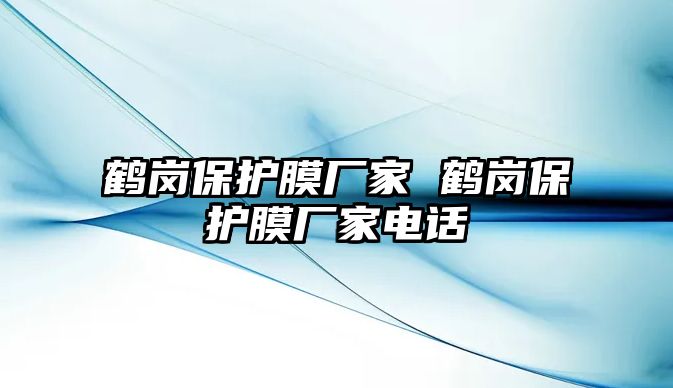 鹤岗保护膜厂家 鹤岗保护膜厂家电话